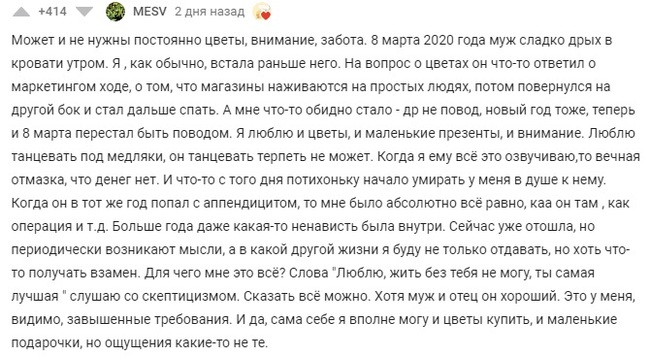 +414 MESV 2 дня назад

Может и не нужны постоянно цветы, внимание, забота. 8 марта 2020 года муж сладко дрых в кровати утром. Я , как обычно, встала раньше него. На вопрос о цветах он что-то ответил о маркетингом ходе, о том, что магазины наживаются на простых людях, потом повернулся на другой бок и стал дальше спать. А мне что-то обидно стало - др не повод, новый год тоже, теперь и 8 марта перестал быть поводом. Я люблю и цветы, и маленькие презенты, и внимание. Люблю танцевать под медляки, он танцевать терпеть не может. Когда я ему всё это озвучиваю,то вечная отмазка, что денег нет. И что-то с того дня потихоньку начало умирать у меня в душе к нему. Когда он в тот же год попал с аппендицитом, то мне было абсолютно всё равно, каа он там , как операция и т.д. Больше года даже какая-то ненависть была внутри. Сейчас уже отошла, но периодически возникают мысли, а в какой другой жизни я буду не только отдавать, но хоть что-то получать взамен. Для чего мне это всё? Слова "Люблю, жить без тебя не могу, ты самая лучшая " слушаю со скептицизмом. Сказать всё можно. Хотя муж и отец он хороший. Это у меня, видимо, завышенные требования. И да, сама себе я вполне могу и цветы купить, и маленькие подарочки, но ощущения какие-то не те.